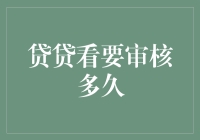 贷贷看要审核多久